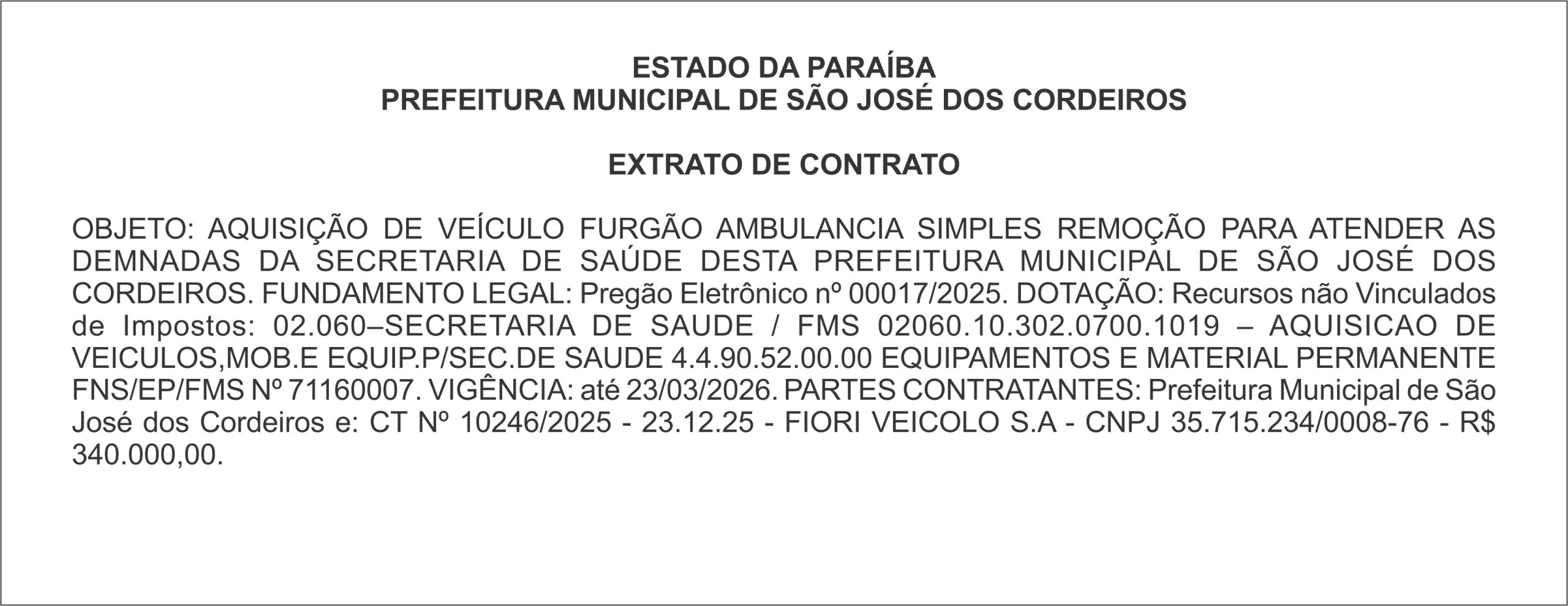 ESTADO DA PARAÍBA
PREFEITURA MUNICIPAL DE SÃO JOSÉ DOS CORDEIROS

EXTRATO DE CONTRATO

OBJETO: AQUISIÇÃO DE VEÍCULO FURGÃO AMBULANCIA SIMPLES REMOÇÃO PARA ATENDER AS DEMNADAS DA SECRETARIA DE SAÚDE DESTA PREFEITURA MUNICIPAL DE SÃO JOSÉ DOS CORDEIROS. FUNDAMENTO LEGAL: Pregão Eletrônico nº 00017/2025. DOTAÇÃO: Recursos não Vinculados de Impostos: 02.060–SECRETARIA DE SAUDE / FMS 02060.10.302.0700.1019 – AQUISICAO DE VEICULOS,MOB.E EQUIP.P/SEC.DE SAUDE 4.4.90.52.00.00 EQUIPAMENTOS E MATERIAL PERMANENTE FNS/EP/FMS Nº 71160007. VIGÊNCIA: até 23/03/2026. PARTES CONTRATANTES: Prefeitura Municipal de São José dos Cordeiros e: CT Nº 10246/2025 - 23.12.25 - FIORI VEICOLO S.A - CNPJ 35.715.234/0008-76 - R$ 340.000,00.